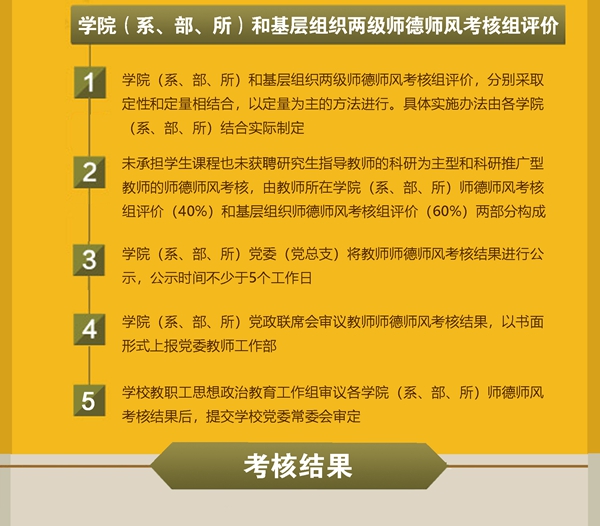 学院（系、部、所）和基层组织两级师德师风考核组评价

1

学院（系、部、所）和基层组织两级师德师风考核组评价，分别采取定性和定量相结合，以定量为主的方法进行。具体实施办法由各学院（系、部、所）结合实际制定

2

未承担学生课程也未获聘研究生指导教师的科研为主型和科研推广型教师的师德师风考核，由教师所在学院（系、部、所）师德师风考核组评价（40%）和基层组织师德师风考核组评价（60%）两部分构成

3

学院（系、部、所）党委（党总支）将教师师德师风考核结果进行公示，公示时间不少于5个工作日

4

学院（系、部、所）党政联席会审议教师师德师风考核结果，以书面形式上报党委教师工作部

5

学校教职工思想政治教育工作组审议各学院（系、部、所）师德师风考核结果后，提交学校党委常委会审定

考核结果